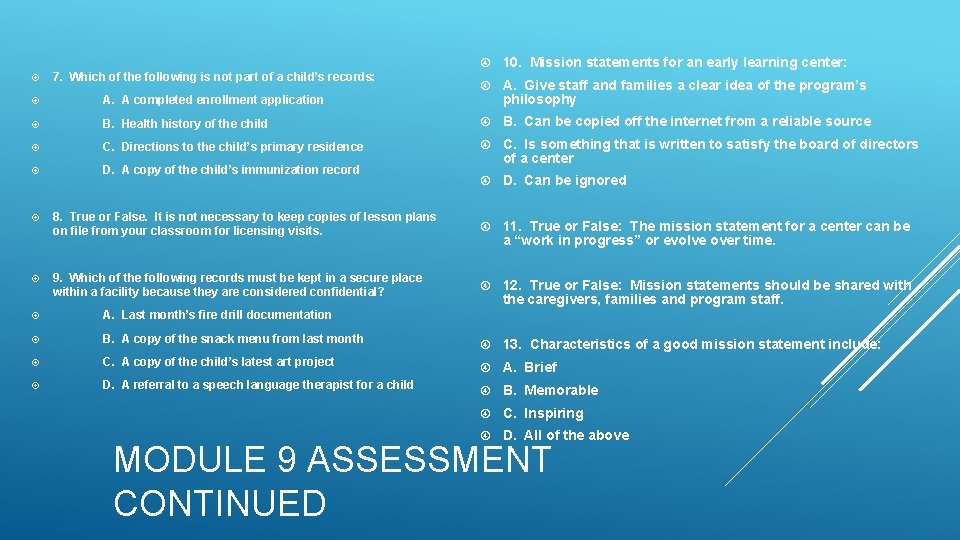 7. Which of the following is not part of a child's records:

A. A completed enrollment application

B. Health history of the child

C. Directions to the child's primary residence

D. A copy of the child's immunization record

8. True or False. It is not necessary to keep copies of lesson plans on file from your classroom for licensing visits.

9. Which of the following records must be kept in a secure place within a facility because they are considered confidential?

A. Last month's fire drill documentation

B. A copy of the snack menu from last month

C. A copy of the child's latest art project

D. A referral to a speech language therapist for a child

10. Mission statements for an early learning center:

A. Give staff and families a clear idea of the program's philosophy

B. Can be copied off the internet from a reliable source

C. Is something that is written to satisfy the board of directors of a center

D. Can be ignored

11. True or False: The mission statement for a center can be a "work in progress" or evolve over time.

12. True or False: Mission statements should be shared with the caregivers, families and program staff.

13. Characteristics of a good mission statement include:

A. Brief

B. Memorable

C. Inspiring

D. All of the above

MODULE 9 ASSESSMENT CONTINUED